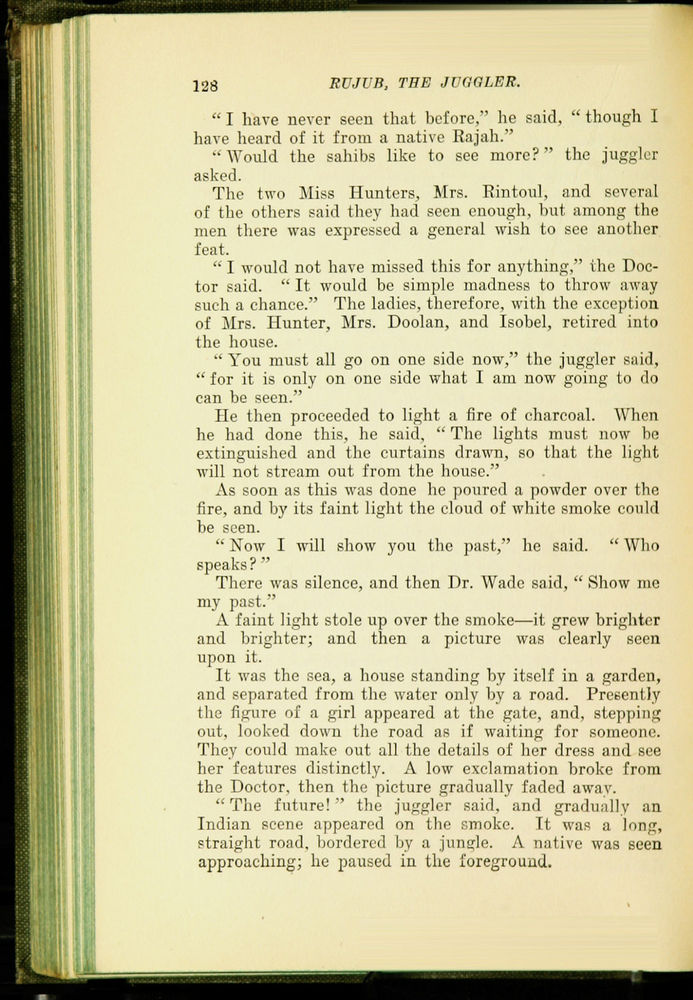 128 RUJUB, THE JUGGLER.

"I have never seen that before," he said, "though I have heard of it from a native Rajah."

"Would the sahibs like to see more?" the juggler asked.

The two Miss Hunters, Mrs. Rintoul, and several of the others said they had seen enough, but among the men there was expressed a general wish to see another feat.

"I would not have missed this for anything," the Doctor said. "It would be simple madness to throw away such a chance." The ladies, therefore, with the exception of Mrs. Hunter, Mrs. Doolan, and Isobel, retired into the house.

"You must all go on one side now," the juggler said, "for it is only on one side what I am now going to do can be seen."

He then proceeded to light a fire of charcoal. When he had done this, he said, "The lights must now be extinguished and the curtains drawn, so that the light will not stream out from the house."

As soon as this was done he poured a powder over the fire, and by its faint light the cloud of white smoke could be seen.

"Now I will show you the past," he said. "Who speaks?"

There was silence, and then Dr. Wade said, "Show me my past."

A faint light stole up over the smoke—it grew brighter and brighter; and then a picture was clearly seen upon it.

It was the sea, a house standing by itself in a garden, and separated from the water only by a road. Presently the figure of a girl appeared at the gate, and, stepping out, looked down the road as if waiting for someone. They could make out all the details of her dress and see her features distinctly. A low exclamation broke from the Doctor, then the picture gradually faded away.

"The future!" the juggler said, and gradually an Indian scene appeared on the smoke. It was a long, straight road, bordered by a jungle. A native was seen approaching; he paused in the foreground.